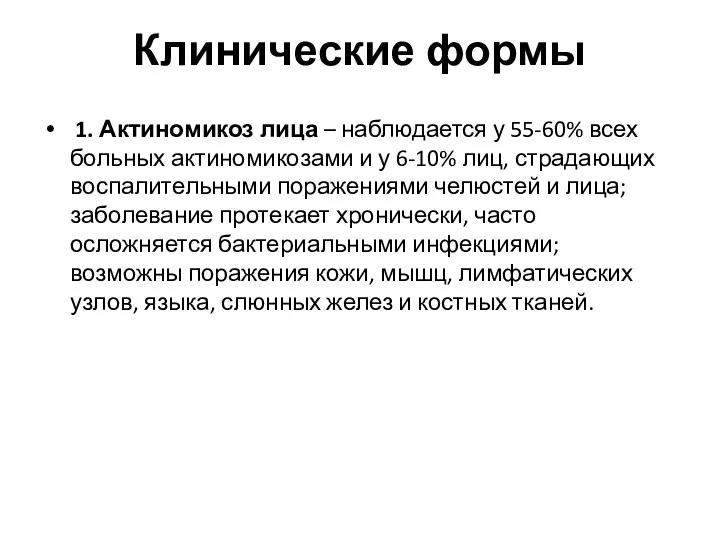 Клинические формы

• 1. Актиномикоз лица – наблюдается у 55-60% всех больных актиномикозами и у 6-10% лиц, страдающих воспалительными поражениями челюстей и лица; заболевание протекает хронически, часто осложняется бактериальными инфекциями; возможны поражения кожи, мышц, лимфатических узлов, языка, слюнных желез и костных тканей.